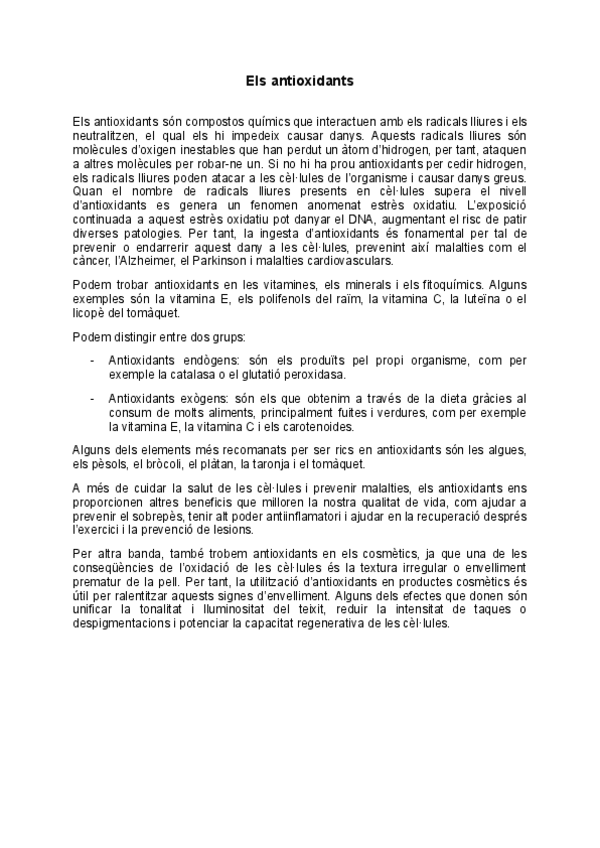 Els antioxidants

Els antioxidants són compostos químics que interactuen amb els radicals lliures i els neutralitzen, el qual els hi impedeix causar danys. Aquests radicals lliures són molècules d'oxigen inestables que han perdut un àtom d'hidrogen, per tant, ataquen a altres molècules per robar-ne un. Si no hi ha prou antioxidants per cedir hidrogen, els radicals lliures poden atacar a les cèl·lules de l'organisme i causar danys greus. Quan el nombre de radicals lliures presents en cèl·lules supera el nivell d'antioxidants es genera un fenomen anomenat estrès oxidatiu. L'exposició continuada a aquest estrès oxidatiu pot danyar el DNA, augmentant el risc de patir diverses patologies. Per tant, la ingesta d'antioxidants és fonamental per tal de prevenir o endarrerir aquest dany a les cèl·lules, prevenint així malalties com el càncer, l'Alzheimer, el Parkinson i malalties cardiovasculars.

Podem trobar antioxidants en les vitamines, els minerals i els fitoquímics. Alguns exemples són la vitamina E, els polifenols del raïm, la vitamina C, la luteïna o el licopè del tomàquet.

Podem distingir entre dos grups:

- Antioxidants endògens: són els produïts pel propi organisme, com per exemple la catalasa o el glutatió peroxidasa.

- Antioxidants exògens: són els que obtenim a través de la dieta gràcies al consum de molts aliments, principalment fuites i verdures, com per exemple la vitamina E, la vitamina C i els carotenoides.

Alguns dels elements més recomanats per ser rics en antioxidants són les algues, els pèsols, el bròcoli, el plàtan, la taronja i el tomàquet.

A més de cuidar la salut de les cèl·lules i prevenir malalties, els antioxidants ens proporcionen altres beneficis que milloren la nostra qualitat de vida, com ajudar a prevenir el sobrepès, tenir alt poder antiinflamatori i ajudar en la recuperació després l'exercici i la prevenció de lesions.

Per altra banda, també trobem antioxidants en els cosmètics, ja que una de les conseqüències de l'oxidació de les cèl·lules és la textura irregular o envelliment prematur de la pell. Per tant, la utilització d'antioxidants en productes cosmètics és útil per ralentitzar aquests signes d'envelliment. Alguns dels efectes que donen són unificar la tonalitat i lluminositat del teixit, reduir la intensitat de taques o despigmentacions i potenciar la capacitat regenerativa de les cèl·lules.